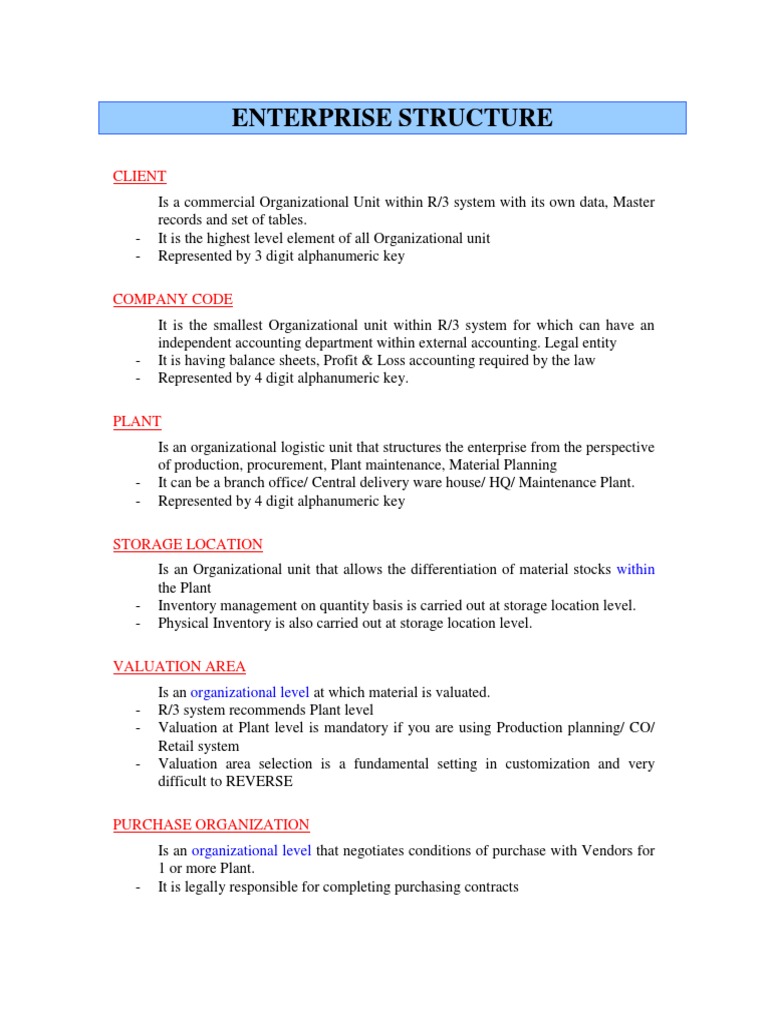 ENTERPRISE STRUCTURE

CLIENT

Is a commercial Organizational Unit within R/3 system with its own data, Master records and set of tables.
- It is the highest level element of all Organizational unit
- Represented by 3 digit alphanumeric key

COMPANY CODE

It is the smallest Organizational unit within R/3 system for which can have an independent accounting department within external accounting. Legal entity
- It is having balance sheets, Profit & Loss accounting required by the law
- Represented by 4 digit alphanumeric key.

PLANT

Is an organizational logistic unit that structures the enterprise from the perspective of production, procurement, Plant maintenance, Material Planning
- It can be a branch office/ Central delivery ware house/ HQ/ Maintenance Plant.
- Represented by 4 digit alphanumeric key

STORAGE LOCATION

Is an Organizational unit that allows the differentiation of material stocks within the Plant
- Inventory management on quantity basis is carried out at storage location level.
- Physical Inventory is also carried out at storage location level.

VALUATION AREA

Is an organizational level at which material is valuated.
- R/3 system recommends Plant level
- Valuation at Plant level is mandatory if you are using Production planning/ CO/ Retail system
- Valuation area selection is a fundamental setting in customization and very difficult to REVERSE

PURCHASE ORGANIZATION

Is an organizational level that negotiates conditions of purchase with Vendors for 1 or more Plant.
- It is legally responsible for completing purchasing contracts